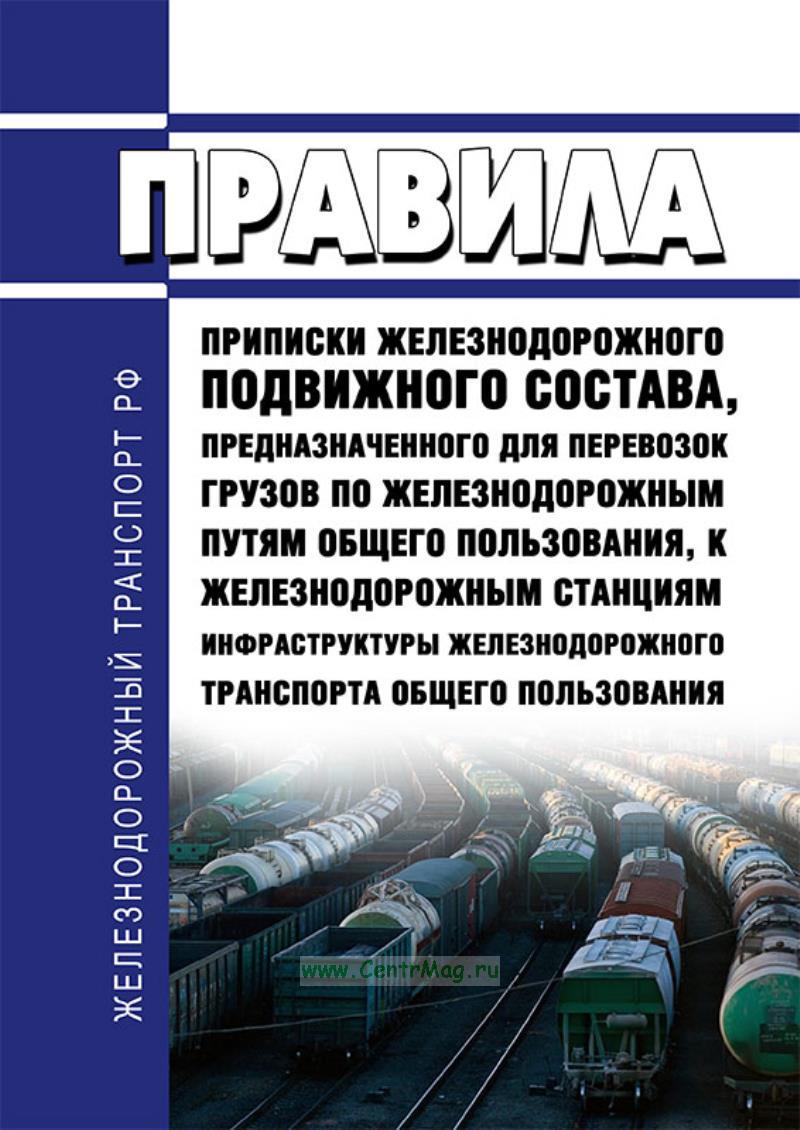 ЖЕЛЕЗНОДОРОЖНЫЙ ТРАНСПОРТ РФ

ПРАВИЛА

ПРИПИСКИ ЖЕЛЕЗНОДОРОЖНОГО ПОДВИЖНОГО СОСТАВА, ПРЕДНАЗНАЧЕННОГО ДЛЯ ПЕРЕВОЗОК ГРУЗОВ ПО ЖЕЛЕЗНОДОРОЖНЫМ ПУТЯМ ОБЩЕГО ПОЛЬЗОВАНИЯ, К ЖЕЛЕЗНОДОРОЖНЫМ СТАНЦИЯМ ИНФРАСТРУКТУРЫ ЖЕЛЕЗНОДОРОЖНОГО ТРАНСПОРТА ОБЩЕГО ПОЛЬЗОВАНИЯ

www.CentrMag.ru